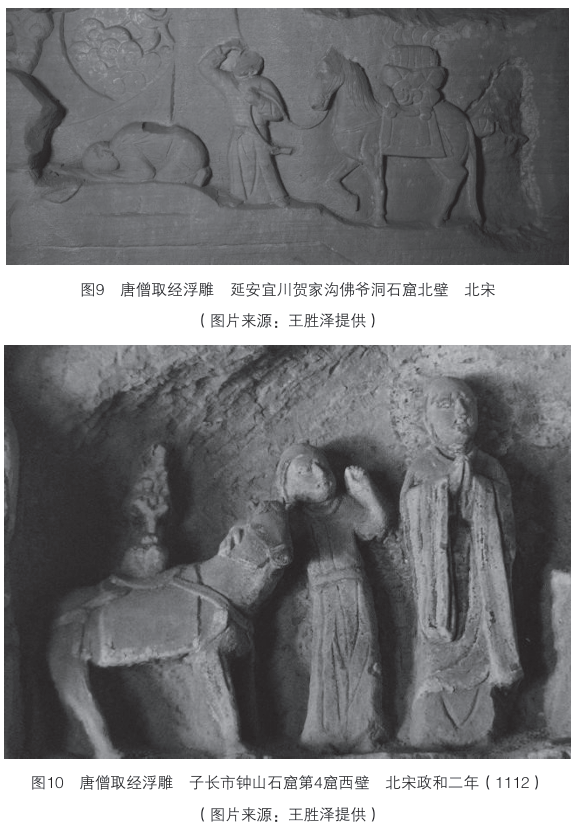 图9　唐僧取经浮雕　延安宜川贺家沟佛爷洞石窟北壁　北宋
（图片来源：王胜泽提供）

图10　唐僧取经浮雕　子长市钟山石窟第4窟西壁　北宋政和二年（1112）
（图片来源：王胜泽提供）